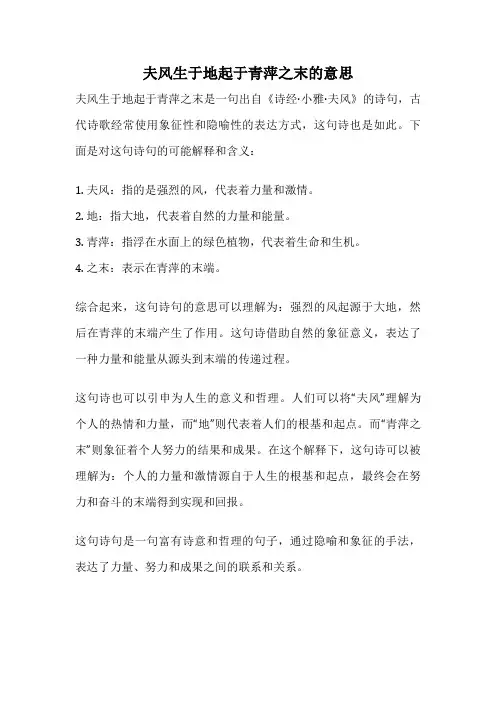 夫风生于地起于青萍之末的意思

夫风生于地起于青萍之末是一句出自《诗经·小雅·夫风》的诗句，古代诗歌经常使用象征性和隐喻性的表达方式，这句诗也是如此。下面是对这句诗句的可能解释和含义：

1. 夫风：指的是强烈的风，代表着力量和激情。
2. 地：指大地，代表着自然的力量和能量。
3. 青萍：指浮在水面上的绿色植物，代表着生命和生机。
4. 之末：表示在青萍的末端。

综合起来，这句诗句的意思可以理解为：强烈的风起源于大地，然后在青萍的末端产生了作用。这句诗借助自然的象征意义，表达了一种力量和能量从源头到末端的传递过程。

这句诗也可以引申为人生的意义和哲理。人们可以将“夫风”理解为个人的热情和力量，而“地”则代表着人们的根基和起点。而“青萍之末”则象征着个人努力的结果和成果。在这个解释下，这句诗可以被理解为：个人的力量和激情源自于人生的根基和起点，最终会在努力和奋斗的末端得到实现和回报。

这句诗句是一句富有诗意和哲理的句子，通过隐喻和象征的手法，表达了力量、努力和成果之间的联系和关系。